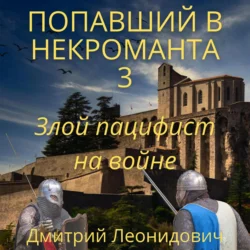 ПОПАВШИЙ В НЕКРОМАНТА
3

Злой пацифист на войне

Дмитрий Леонидович